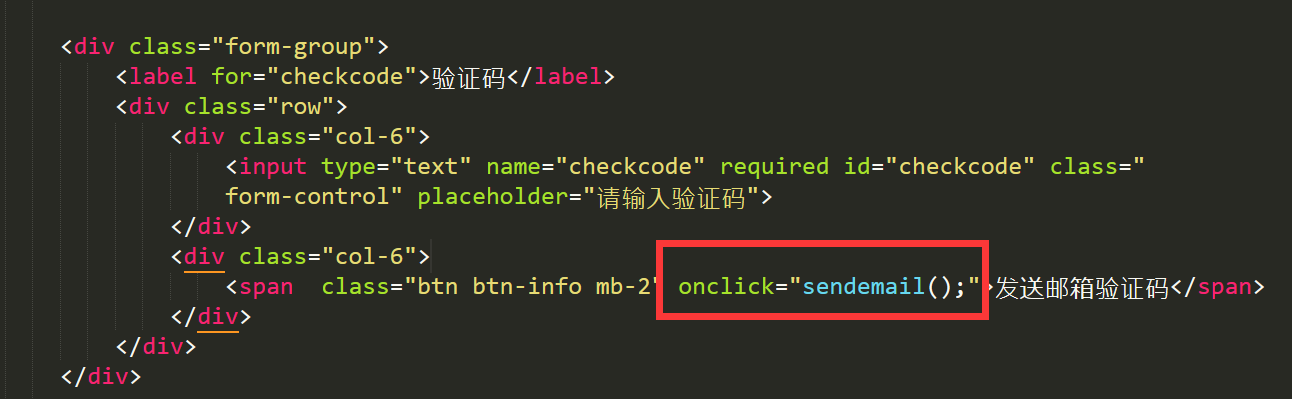 <div class="form-group">
    <label for="checkcode">验证码</label>
    <div class="row">
        <div class="col-6">
            <input type="text" name="checkcode" required id="checkcode" class="
            form-control" placeholder="请输入验证码">
        </div>
        <div class="col-6">
            <span  class="btn btn-info mb-2" onclick="sendemail();">发送邮箱验证码</span>
        </div>
    </div>
</div>